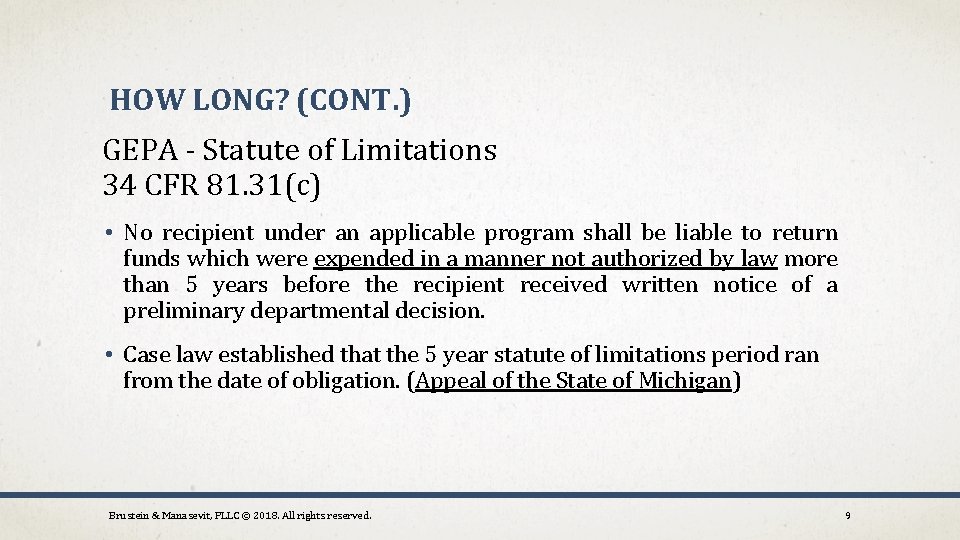 HOW LONG? (CONT.)

GEPA - Statute of Limitations
34 CFR 81.31(c)

• No recipient under an applicable program shall be liable to return funds which were expended in a manner not authorized by law more than 5 years before the recipient received written notice of a preliminary departmental decision.

• Case law established that the 5 year statute of limitations period ran from the date of obligation. (Appeal of the State of Michigan)

Brustein & Manasevit, PLLC © 2018. All rights reserved.

9